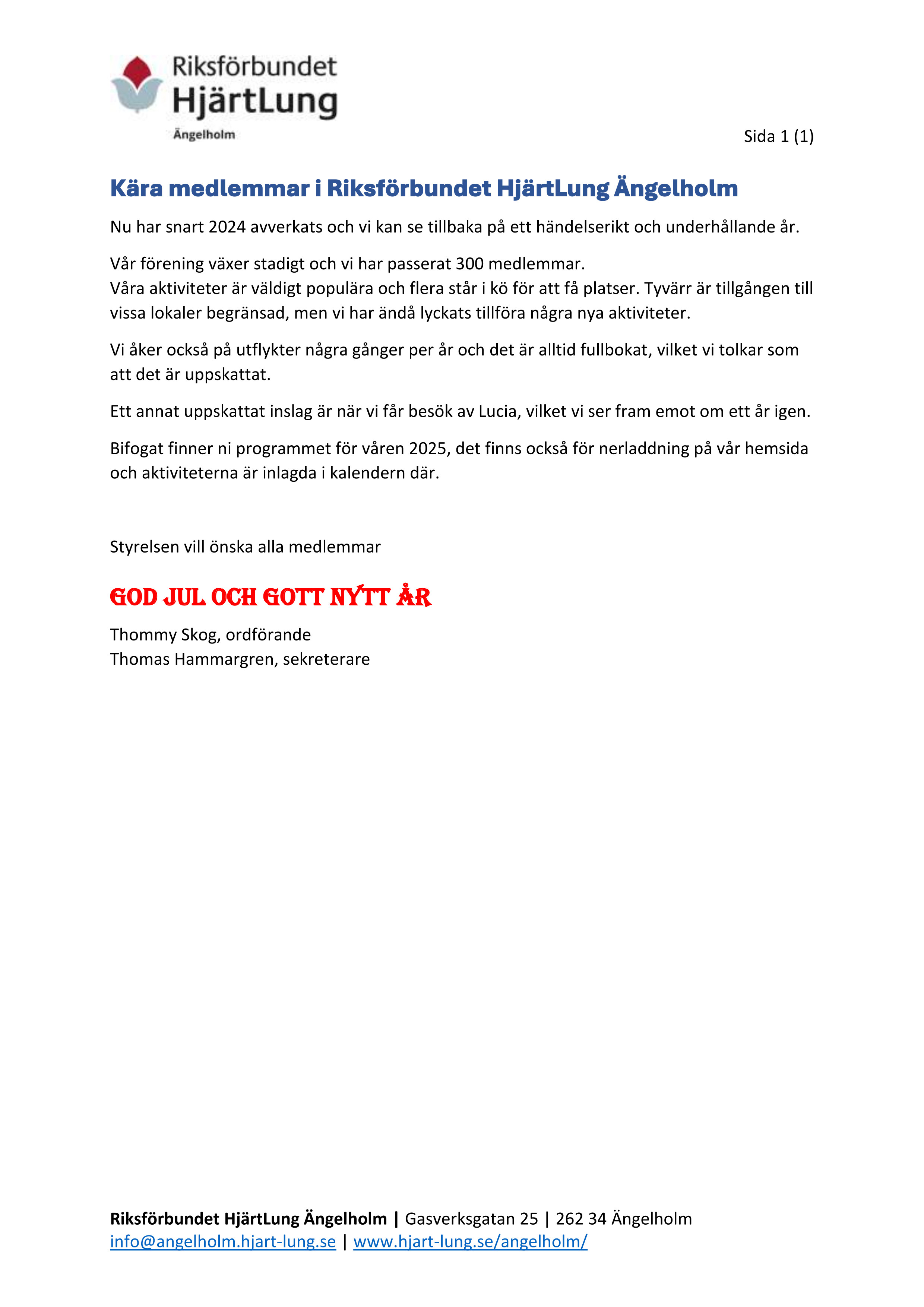 Riksförbundet HjärtLung Ängelholm

Sida 1 (1)

Kära medlemmar i Riksförbundet HjärtLung Ängelholm

Nu har snart 2024 avverkats och vi kan se tillbaka på ett händelserikt och underhållande år.

Vår förening växer stadigt och vi har passerat 300 medlemmar.
Våra aktiviteter är väldigt populära och flera står i kö för att få platser. Tyvärr är tillgången till vissa lokaler begränsad, men vi har ändå lyckats tillföra några nya aktiviteter.

Vi åker också på utflykter några gånger per år och det är alltid fullbokat, vilket vi tolkar som att det är uppskattat.

Ett annat uppskattat inslag är när vi får besök av Lucia, vilket vi ser fram emot om ett år igen.

Bifogat finner ni programmet för våren 2025, det finns också för nerladdning på vår hemsida och aktiviteterna är inlagda i kalendern där.

Styrelsen vill önska alla medlemmar

GOD JUL OCH GOTT NYTT ÅR

Thommy Skog, ordförande
Thomas Hammargren, sekreterare

Riksförbundet HjärtLung Ängelholm | Gasverksgatan 25 | 262 34 Ängelholm
info@angelholm.hjart-lung.se | www.hjart-lung.se/angelholm/